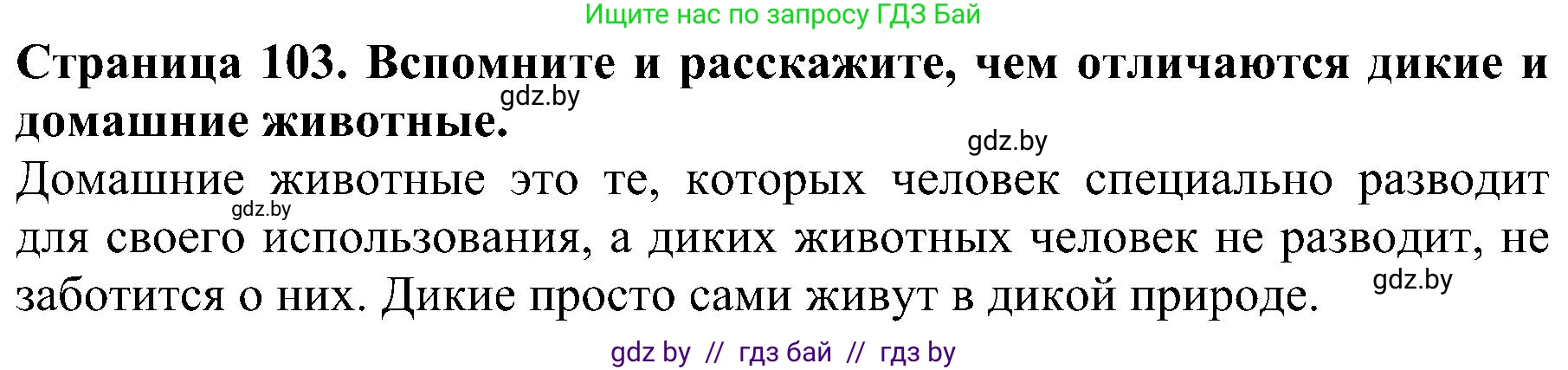 Ищите нас по запросу ГДЗ Бай

**Страница 103. Вспомните и расскажите, чем отличаются дикие и домашние животные.**

gdz.by

gdz.by

Домашние животные это те, которых человек специально разводит для своего использования, а диких животных человек не разводит, не заботится о них. Дикие просто сами живут в дикой природе.

gdz.by

gdz.by

gdz by // гдз бай // гдз by